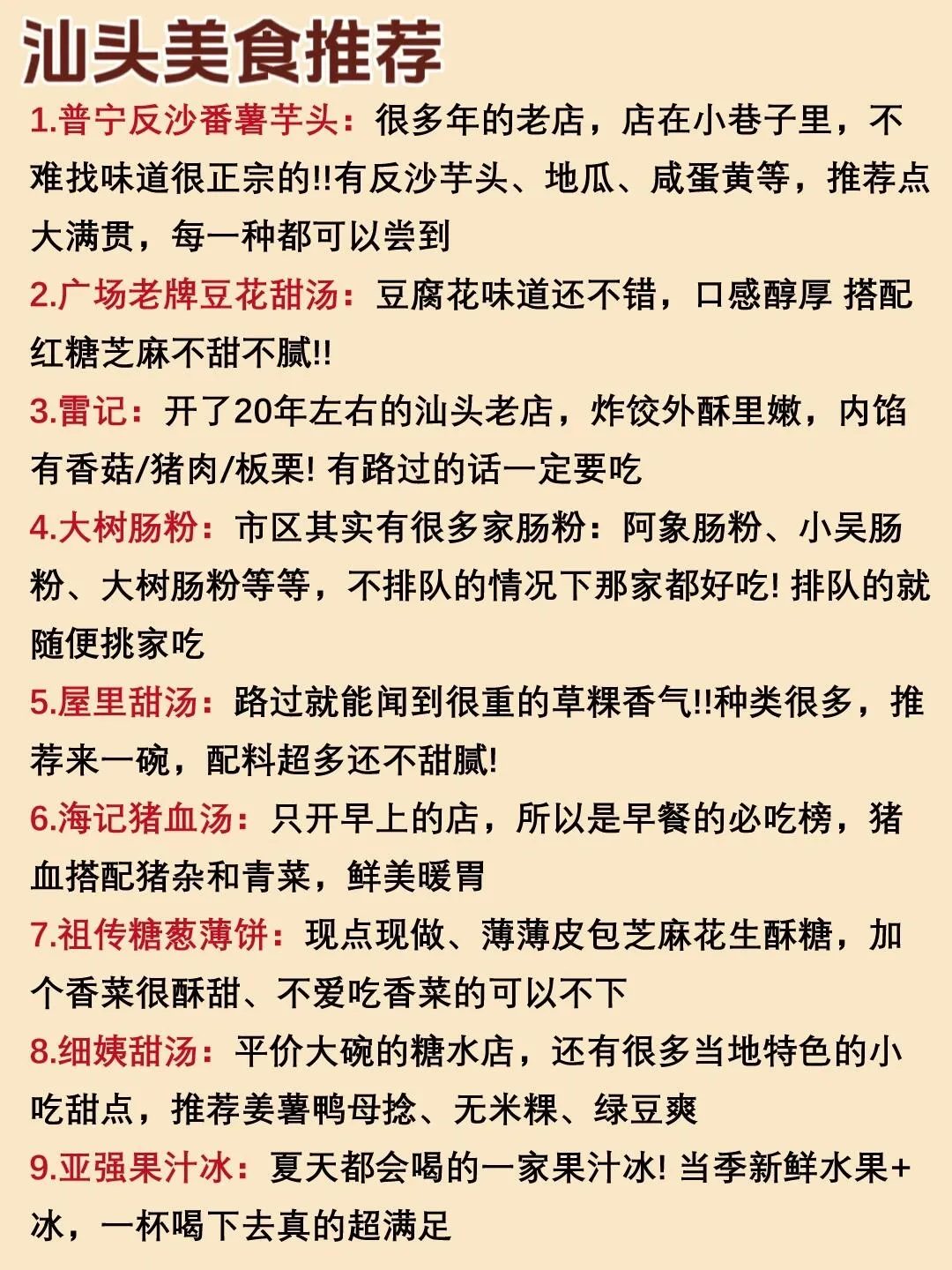 汕头美食推荐

1.普宁反沙番薯芋头：很多年的老店，店在小巷子里，不难找味道很正宗的!!有反沙芋头、地瓜、咸蛋黄等，推荐点大满贯，每一种都可以尝到

2.广场老牌豆花甜汤：豆腐花味道还不错，口感醇厚 搭配红糖芝麻不甜不腻!!

3.雷记：开了20年左右的汕头老店，炸饺外酥里嫩，内馅有香菇/猪肉/板栗! 有路过的话一定要吃

4.大树肠粉：市区其实有很多家肠粉：阿象肠粉、小吴肠粉、大树肠粉等等，不排队的情况下那家都好吃! 排队的就随便挑家吃

5.屋里甜汤：路过就能闻到很重的草粿香气!!种类很多，推荐来一碗，配料超多还不甜腻!

6.海记猪血汤：只开早上的店，所以是早餐的必吃榜，猪血搭配猪杂和青菜，鲜美暖胃

7.祖传糖葱薄饼：现点现做、薄薄皮包芝麻花生酥糖，加个香菜很酥甜、不爱吃香菜的可以不下

8.细姨甜汤：平价大碗的糖水店，还有很多当地特色的小吃甜点，推荐姜薯鸭母捻、无米粿、绿豆爽

9.亚强果汁冰：夏天都会喝的一家果汁冰! 当季新鲜水果+冰，一杯喝下去真的超满足